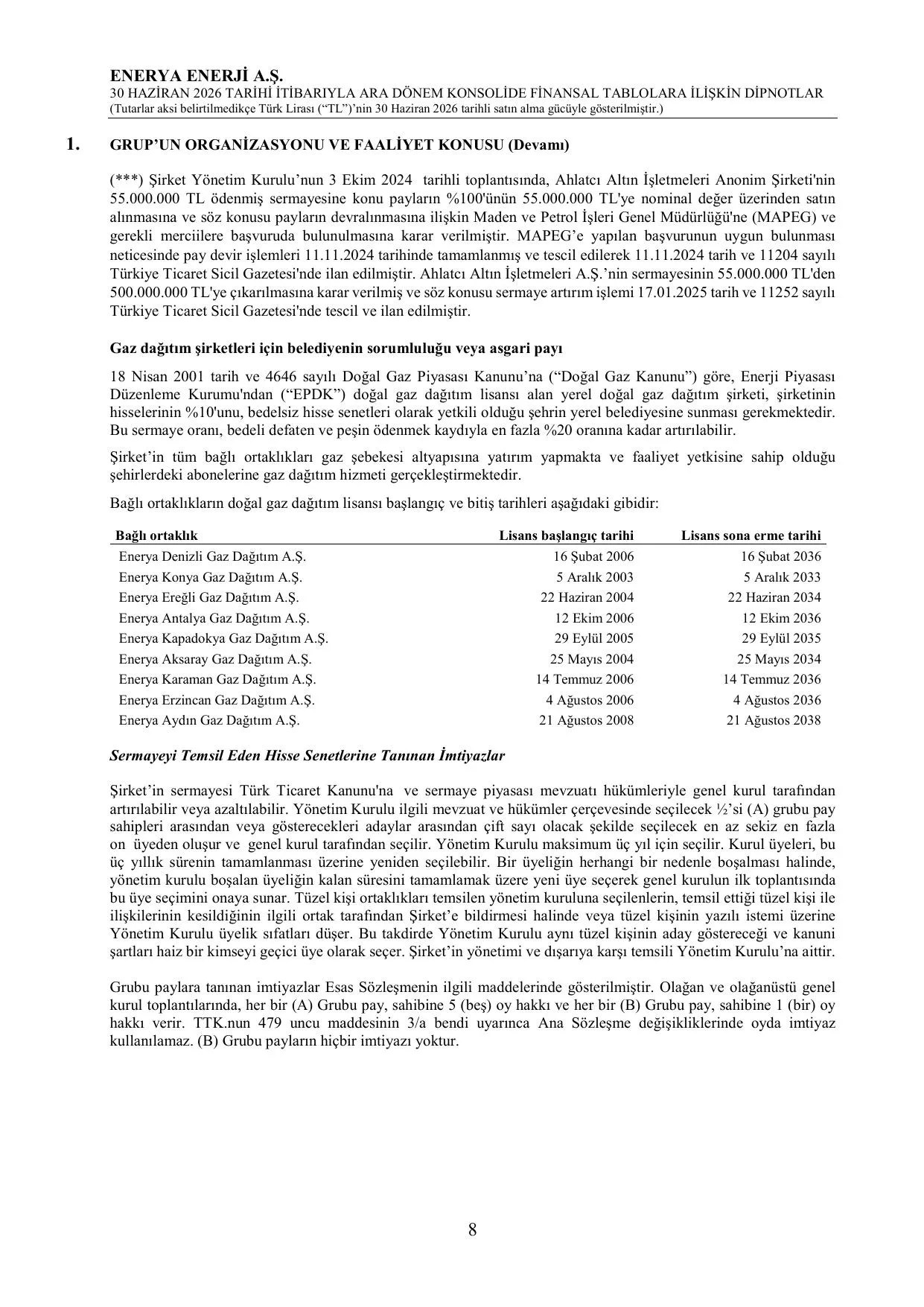 ENERYA ENERJİ A.Ş.
30 HAZİRAN 2026 TARİHİ İTİBARIYLA ARA DÖNEM KONSOLİDE FİNANSAL TABLOLARA İLİŞKİN DİPNOTLAR
(Tutarlar aksi belirtilmedikçe Türk Lirası (“TL”)’nin 30 Haziran 2026 tarihli satın alma gücüyle gösterilmiştir.)

1. GRUP’UN ORGANİZASYONU VE FAALİYET KONUSU (Devamı)

(***) Şirket Yönetim Kurulu’nun 3 Ekim 2024 tarihli toplantısında, Ahlatcı Altın İşletmeleri Anonim Şirketi'nin 55.000.000 TL ödenmiş sermayesine konu payların %100'ünün 55.000.000 TL'ye nominal değer üzerinden satın alınmasına ve söz konusu payların devralınmasına ilişkin Maden ve Petrol İşleri Genel Müdürlüğü'ne (MAPEG) ve gerekli merciilere başvuruda bulunulmasına karar verilmiştir. MAPEG’e yapılan başvurunun uygun bulunması neticesinde pay devir işlemleri 11.11.2024 tarihinde tamamlanmış ve tescil edilerek 11.11.2024 tarih ve 11204 sayılı Türkiye Ticaret Sicil Gazetesi'nde ilan edilmiştir. Ahlatcı Altın İşletmeleri A.Ş.’nin sermayesinin 55.000.000 TL'den 500.000.000 TL'ye çıkarılmasına karar verilmiş ve söz konusu sermaye artırım işlemi 17.01.2025 tarih ve 11252 sayılı Türkiye Ticaret Sicil Gazetesi'nde tescil ve ilan edilmiştir.

Gaz dağıtım şirketleri için belediyenin sorumluluğu veya asgari payı

18 Nisan 2001 tarih ve 4646 sayılı Doğal Gaz Piyasası Kanunu’na (“Doğal Gaz Kanunu”) göre, Enerji Piyasası Düzenleme Kurumu'ndan (“EPDK”) doğal gaz dağıtım lisansı alan yerel doğal gaz dağıtım şirketi, şirketinin hisselerinin %10'unu, bedelsiz hisse senetleri olarak yetkili olduğu şehrin yerel belediyesine sunması gerekmektedir. Bu sermaye oranı, bedeli defaten ve peşin ödenmek kaydıyla en fazla %20 oranına kadar artırılabilir.

Şirket’in tüm bağlı ortaklıkları gaz şebekesi altyapısına yatırım yapmakta ve faaliyet yetkisine sahip olduğu şehirlerdeki abonelerine gaz dağıtım hizmeti gerçekleştirmektedir.

Bağlı ortaklıkların doğal gaz dağıtım lisansı başlangıç ve bitiş tarihleri aşağıdaki gibidir:

| Bağlı ortaklık | Lisans başlangıç tarihi | Lisans sona erme tarihi |
|---|---|---|
| Enerya Denizli Gaz Dağıtım A.Ş. | 16 Şubat 2006 | 16 Şubat 2036 |
| Enerya Konya Gaz Dağıtım A.Ş. | 5 Aralık 2003 | 5 Aralık 2033 |
| Enerya Ereğli Gaz Dağıtım A.Ş. | 22 Haziran 2004 | 22 Haziran 2034 |
| Enerya Antalya Gaz Dağıtım A.Ş. | 12 Ekim 2006 | 12 Ekim 2036 |
| Enerya Kapadokya Gaz Dağıtım A.Ş. | 29 Eylül 2005 | 29 Eylül 2035 |
| Enerya Aksaray Gaz Dağıtım A.Ş. | 25 Mayıs 2004 | 25 Mayıs 2034 |
| Enerya Karaman Gaz Dağıtım A.Ş. | 14 Temmuz 2006 | 14 Temmuz 2036 |
| Enerya Erzincan Gaz Dağıtım A.Ş. | 4 Ağustos 2006 | 4 Ağustos 2036 |
| Enerya Aydın Gaz Dağıtım A.Ş. | 21 Ağustos 2008 | 21 Ağustos 2038 |

Sermayeyi Temsil Eden Hisse Senetlerine Tanınan İmtiyazlar

Şirket’in sermayesi Türk Ticaret Kanunu'na ve sermaye piyasası mevzuatı hükümleriyle genel kurul tarafından artırılabilir veya azaltılabilir. Yönetim Kurulu ilgili mevzuat ve hükümler çerçevesinde seçilecek ½’si (A) grubu pay sahipleri arasından veya gösterecekleri adaylar arasından çift sayı olacak şekilde seçilecek en az sekiz en fazla on üyeden oluşur ve genel kurul tarafından seçilir. Yönetim Kurulu maksimum üç yıl için seçilir. Kurul üyeleri, bu üç yıllık sürenin tamamlanması üzerine yeniden seçilebilir. Bir üyeliğin herhangi bir nedenle boşalması halinde, yönetim kurulu boşalan üyeliğin kalan süresini tamamlamak üzere yeni üye seçerek genel kurulun ilk toplantısında bu üye seçimini onaya sunar. Tüzel kişi ortaklıkları temsilen yönetim kuruluna seçilenlerin, temsil ettiği tüzel kişi ile ilişkilerinin kesildiğinin ilgili ortak tarafından Şirket’e bildirmesi halinde veya tüzel kişinin yazılı istemi üzerine Yönetim Kurulu üyelik sıfatları düşer. Bu takdirde Yönetim Kurulu aynı tüzel kişinin aday göstereceği ve kanuni şartları haiz bir kimseyi geçici üye olarak seçer. Şirket’in yönetimi ve dışarıya karşı temsili Yönetim Kurulu’na aittir.

Grubu paylara tanınan imtiyazlar Esas Sözleşmenin ilgili maddelerinde gösterilmiştir. Olağan ve olağanüstü genel kurul toplantılarında, her bir (A) Grubu pay, sahibine 5 (beş) oy hakkı ve her bir (B) Grubu pay, sahibine 1 (bir) oy hakkı verir. TTK.nun 479 uncu maddesinin 3/a bendi uyarınca Ana Sözleşme değişikliklerinde oyda imtiyaz kullanılamaz. (B) Grubu payların hiçbir imtiyazı yoktur.

8